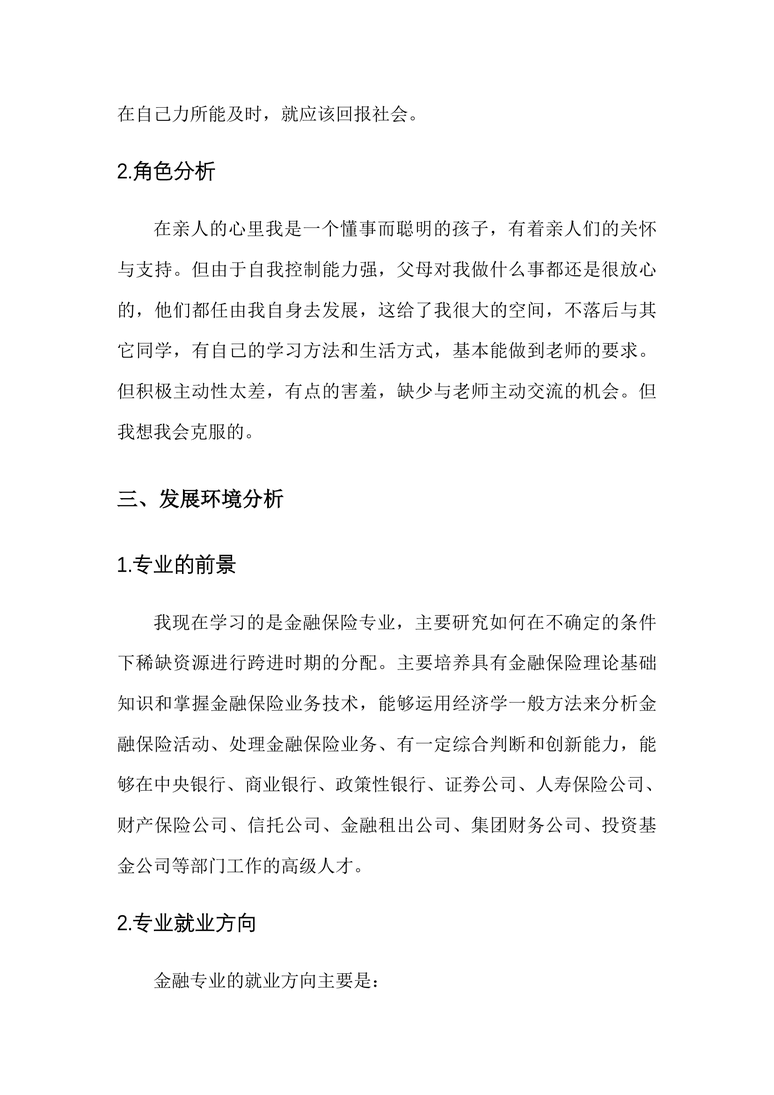 在自己力所能及时，就应该回报社会。

2.角色分析

在亲人的心里我是一个懂事而聪明的孩子，有着亲人们的关怀与支持。但由于自我控制能力强，父母对我做什么事都还是很放心的，他们都任由我自身去发展，这给了我很大的空间，不落后与其它同学，有自己的学习方法和生活方式，基本能做到老师的要求。但积极主动性太差，有点的害羞，缺少与老师主动交流的机会。但我想我会克服的。

三、发展环境分析

1.专业的前景

我现在学习的是金融保险专业，主要研究如何在不确定的条件下稀缺资源进行跨进时期的分配。主要培养具有金融保险理论基础知识和掌握金融保险业务技术，能够运用经济学一般方法来分析金融保险活动、处理金融保险业务、有一定综合判断和创新能力，能够在中央银行、商业银行、政策性银行、证券公司、人寿保险公司、财产保险公司、信托公司、金融租出公司、集团财务公司、投资基金公司等部门工作的高级人才。

2.专业就业方向

金融专业的就业方向主要是：